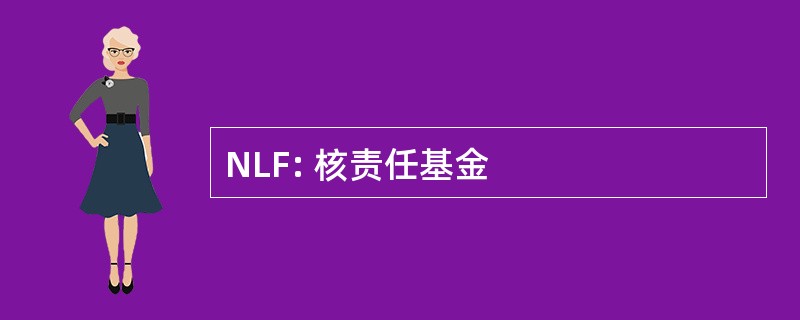 NLF: 核责任基金